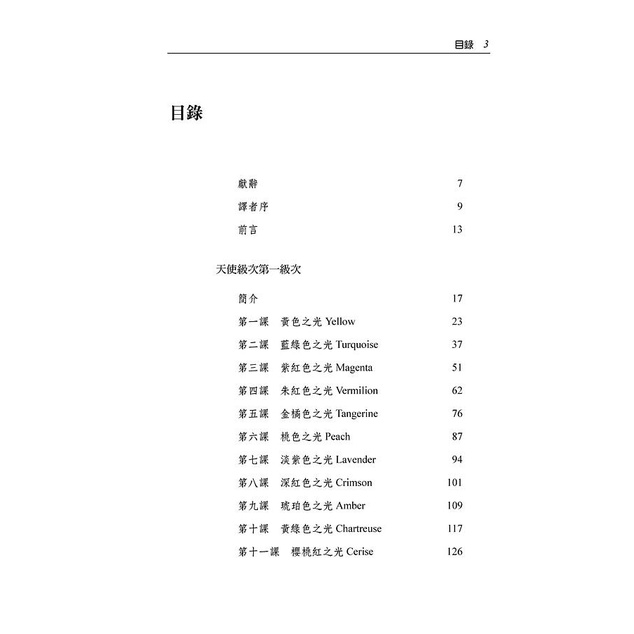 目錄 3

目錄

獻辭 7
譯者序 9
前言 13

天使級次第一級次

簡介 17
第一課　黃色之光 Yellow 23
第二課　藍綠色之光 Turquoise 37
第三課　紫紅色之光 Magenta 51
第四課　朱紅色之光 Vermilion 62
第五課　金橘色之光 Tangerine 76
第六課　桃色之光 Peach 87
第七課　淡紫色之光 Lavender 94
第八課　深紅色之光 Crimson 101
第九課　琥珀色之光 Amber 109
第十課　黃綠色之光 Chartreuse 117
第十一課　櫻桃紅之光 Cerise 126